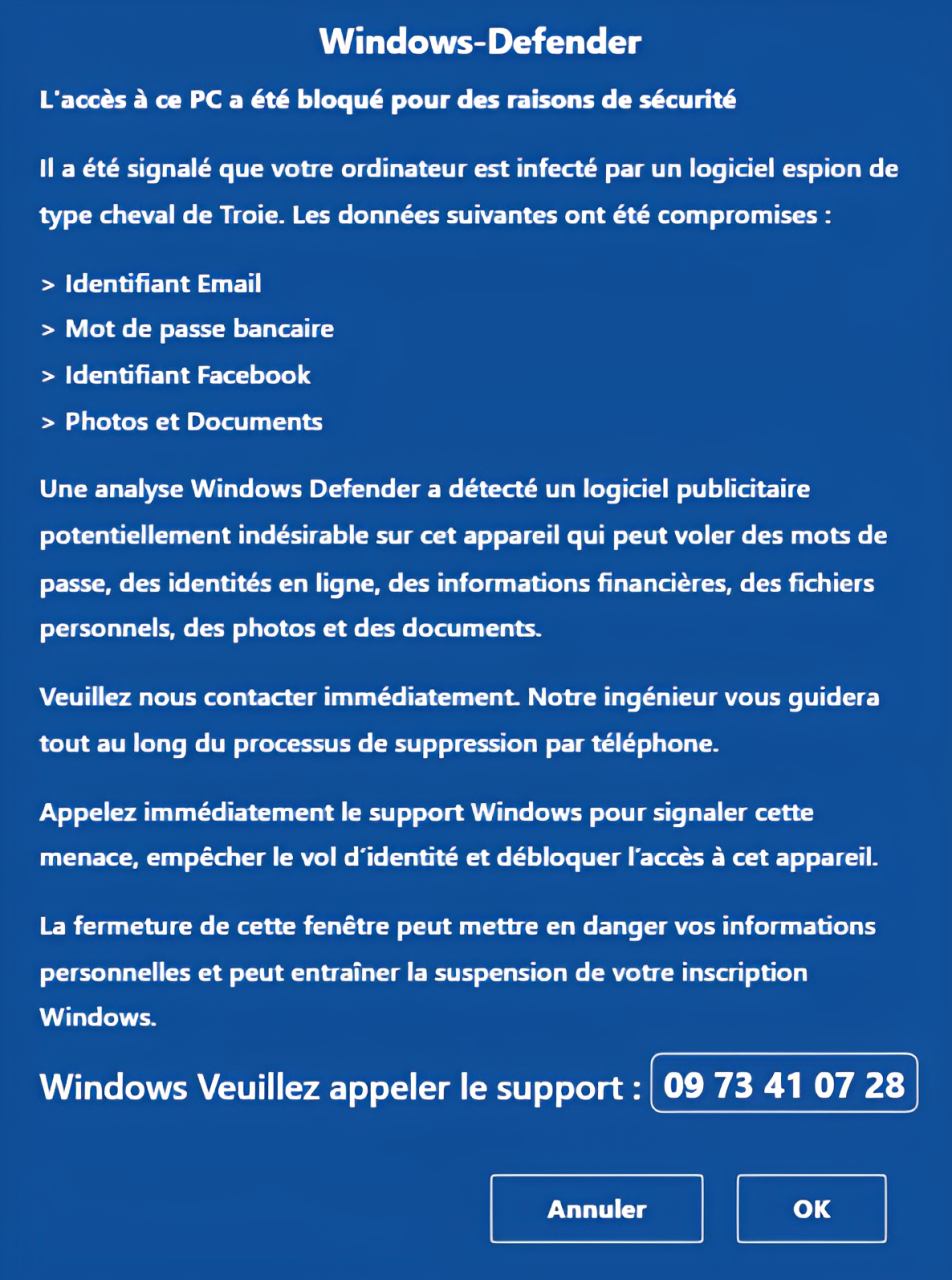 Windows-Defender

L'accès à ce PC a été bloqué pour des raisons de sécurité

Il a été signalé que votre ordinateur est infecté par un logiciel espion de type cheval de Troie. Les données suivantes ont été compromises :

> Identifiant Email
> Mot de passe bancaire
> Identifiant Facebook
> Photos et Documents

Une analyse Windows Defender a détecté un logiciel publicitaire potentiellement indésirable sur cet appareil qui peut voler des mots de passe, des identités en ligne, des informations financières, des fichiers personnels, des photos et des documents.

Veuillez nous contacter immédiatement. Notre ingénieur vous guidera tout au long du processus de suppression par téléphone.

Appelez immédiatement le support Windows pour signaler cette menace, empêcher le vol d'identité et débloquer l'accès à cet appareil.

La fermeture de cette fenêtre peut mettre en danger vos informations personnelles et peut entraîner la suspension de votre inscription Windows.

Windows Veuillez appeler le support : 09 73 41 07 28

Annuler

OK